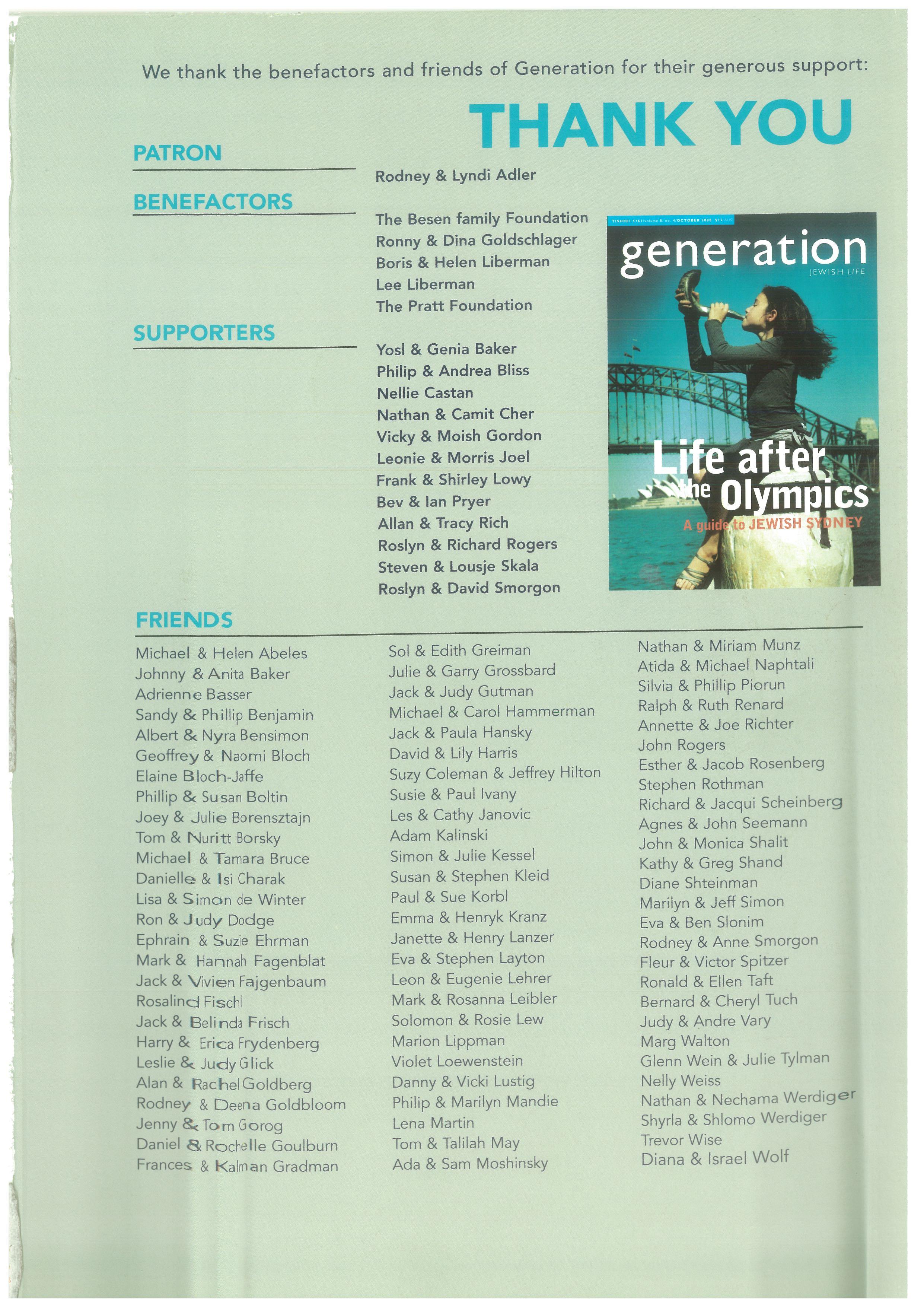 We thank the benefactors and friends of Generation for their generous support:

THANK YOU

PATRON

Rodney & Lyndi Adler

BENEFACTORS

The Besen family Foundation
Ronny & Dina Goldschlager
Boris & Helen Liberman
Lee Liberman
The Pratt Foundation

SUPPORTERS

Yosl & Genia Baker
Philip & Andrea Bliss
Nellie Castan
Nathan & Camit Cher
Vicky & Moish Gordon
Leonie & Morris Joel
Frank & Shirley Lowy
Bev & Ian Pryer
Allan & Tracy Rich
Roslyn & Richard Rogers
Steven & Lousje Skala
Roslyn & David Smorgon

TISHREI 5761/volume 8, no. 4/OCTOBER 2000 $13 AUS

generation

JEWISH LIFE

Life after the Olympics

A guide to JEWISH SYDNEY

FRIENDS

Michael & Helen Abeles
Johnny & Anita Baker
Adrienne Basser
Sandy & Phillip Benjamin
Albert & Nyra Bensimon
Geoffrey & Naomi Bloch
Elaine Bloch-Jaffe
Phillip & Susan Boltin
Joey & Julie Borensztajn
Tom & Nuritt Borsky
Michael & Tamara Bruce
Danielle & Isi Charak
Lisa & Simon de Winter
Ron & Judy Dodge
Ephrain & Suzie Ehrman
Mark & Hannah Fagenblat
Jack & Vivien Fajgenbaum
Rosalind Fischl
Jack & Belinda Frisch
Harry & Erica Frydenberg
Leslie & Judy Glick
Alan & Rachel Goldberg
Rodney & Deena Goldbloom
Jenny & Tom Gorog
Daniel & Rochelle Goulburn
Frances & Kalman Gradman

Sol & Edith Greiman
Julie & Garry Grossbard
Jack & Judy Gutman
Michael & Carol Hammerman
Jack & Paula Hansky
David & Lily Harris
Suzy Coleman & Jeffrey Hilton
Susie & Paul Ivany
Les & Cathy Janovic
Adam Kalinski
Simon & Julie Kessel
Susan & Stephen Kleid
Paul & Sue Korbl
Emma & Henryk Kranz
Janette & Henry Lanzer
Eva & Stephen Layton
Leon & Eugenie Lehrer
Mark & Rosanna Leibler
Solomon & Rosie Lew
Marion Lippman
Violet Loewenstein
Danny & Vicki Lustig
Philip & Marilyn Mandie
Lena Martin
Tom & Talilah May
Ada & Sam Moshinsky

Nathan & Miriam Munz
Atida & Michael Naphtali
Silvia & Phillip Piorun
Ralph & Ruth Renard
Annette & Joe Richter
John Rogers
Esther & Jacob Rosenberg
Stephen Rothman
Richard & Jacqui Scheinberg
Agnes & John Seemann
John & Monica Shalit
Kathy & Greg Shand
Diane Shteinman
Marilyn & Jeff Simon
Eva & Ben Slonim
Rodney & Anne Smorgon
Fleur & Victor Spitzer
Ronald & Ellen Taft
Bernard & Cheryl Tuch
Judy & Andre Vary
Marg Walton
Glenn Wein & Julie Tylman
Nelly Weiss
Nathan & Nechama Werdiger
Shyrla & Shlomo Werdiger
Trevor Wise
Diana & Israel Wolf